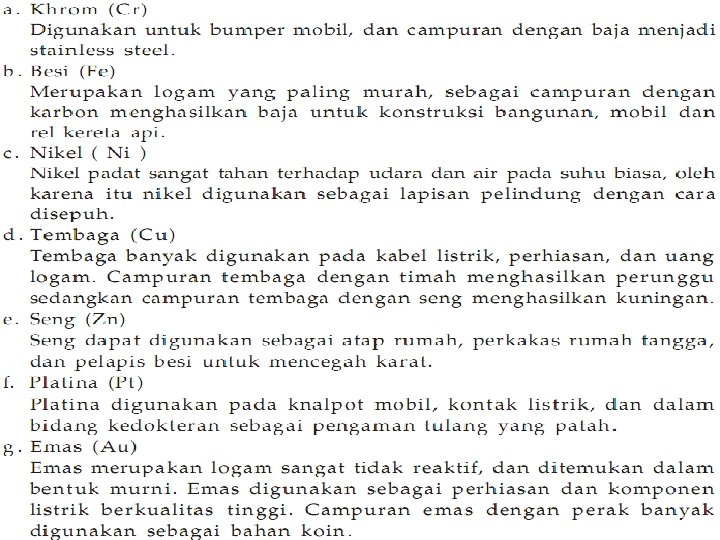 a. Khrom (Cr)
Digunakan untuk bumper mobil, dan campuran dengan baja menjadi stainless steel.
b. Besi (Fe)
Merupakan logam yang paling murah, sebagai campuran dengan karbon menghasilkan baja untuk konstruksi bangunan, mobil dan rel kereta api.
c. Nikel ( Ni )
Nikel padat sangat tahan terhadap udara dan air pada suhu biasa, oleh karena itu nikel digunakan sebagai lapisan pelindung dengan cara disepuh.
d. Tembaga (Cu)
Tembaga banyak digunakan pada kabel listrik, perhiasan, dan uang logam. Campuran tembaga dengan timah menghasilkan perunggu sedangkan campuran tembaga dengan seng menghasilkan kuningan.
e. Seng (Zn)
Seng dapat digunakan sebagai atap rumah, perkakas rumah tangga, dan pelapis besi untuk mencegah karat.
f. Platina (Pt)
Platina digunakan pada knalpot mobil, kontak listrik, dan dalam bidang kedokteran sebagai pengaman tulang yang patah.
g. Emas (Au)
Emas merupakan logam sangat tidak reaktif, dan ditemukan dalam bentuk murni. Emas digunakan sebagai perhiasan dan komponen listrik berkualitas tinggi. Campuran emas dengan perak banyak digunakan sebagai bahan koin.